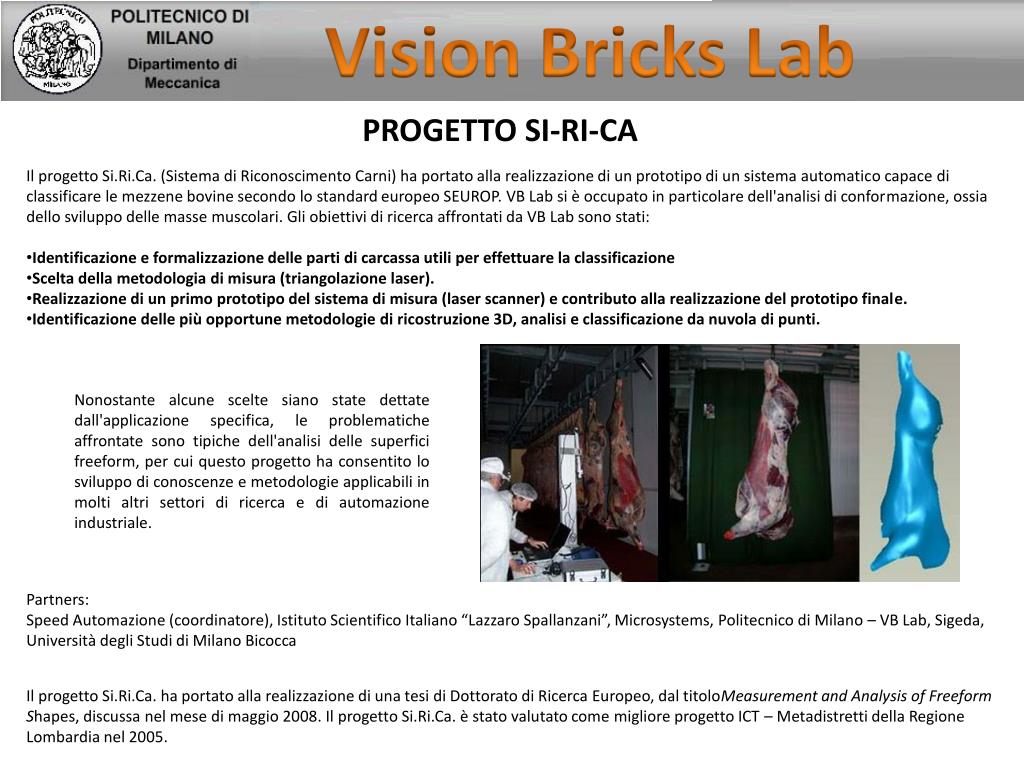 POLITECNICO DI MILANO
Dipartimento di Meccanica

Vision Bricks Lab

PROGETTO SI-RI-CA

Il progetto Si.Ri.Ca. (Sistema di Riconoscimento Carni) ha portato alla realizzazione di un prototipo di un sistema automatico capace di classificare le mezzene bovine secondo lo standard europeo SEUROP. VB Lab si è occupato in particolare dell'analisi di conformazione, ossia dello sviluppo delle masse muscolari. Gli obiettivi di ricerca affrontati da VB Lab sono stati:

•Identificazione e formalizzazione delle parti di carcassa utili per effettuare la classificazione
•Scelta della metodologia di misura (triangolazione laser).
•Realizzazione di un primo prototipo del sistema di misura (laser scanner) e contributo alla realizzazione del prototipo finale.
•Identificazione delle più opportune metodologie di ricostruzione 3D, analisi e classificazione da nuvola di punti.

Nonostante alcune scelte siano state dettate dall'applicazione specifica, le problematiche affrontate sono tipiche dell'analisi delle superfici freeform, per cui questo progetto ha consentito lo sviluppo di conoscenze e metodologie applicabili in molti altri settori di ricerca e di automazione industriale.

Partners:
Speed Automazione (coordinatore), Istituto Scientifico Italiano “Lazzaro Spallanzani”, Microsystems, Politecnico di Milano – VB Lab, Sigeda, Università degli Studi di Milano Bicocca

Il progetto Si.Ri.Ca. ha portato alla realizzazione di una tesi di Dottorato di Ricerca Europeo, dal titoloMeasurement and Analysis of Freeform Shapes, discussa nel mese di maggio 2008. Il progetto Si.Ri.Ca. è stato valutato come migliore progetto ICT – Metadistretti della Regione Lombardia nel 2005.